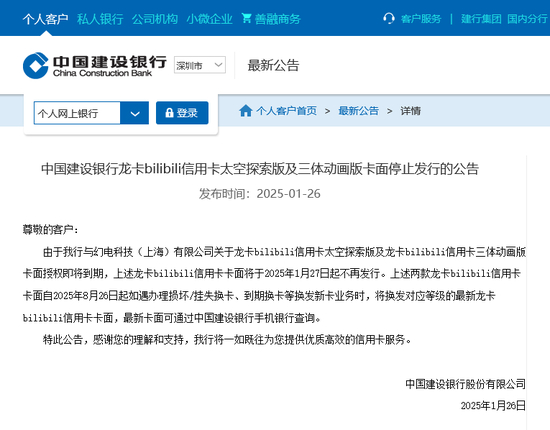 个人客户 私人银行 公司机构 小微企业 善融商务 客户服务 | 建行集团 国内分行

中国建设银行 China Construction Bank 深圳市 最新公告

个人网上银行 登录 个人客户首页 > 最新公告 > 详情

中国建设银行龙卡bilibili信用卡太空探索版及三体动画版卡面停止发行的公告

发布时间：2025-01-26

尊敬的客户：

由于我行与幻电科技（上海）有限公司关于龙卡bilibili信用卡太空探索版及龙卡bilibili信用卡三体动画版卡面授权即将到期，上述龙卡bilibili信用卡卡面将于2025年1月27日起不再发行。上述两款龙卡bilibili信用卡卡面自2025年8月26日起如遇办理损坏/挂失换卡、到期换卡等换发新卡业务时，将换发对应等级的最新龙卡bilibili信用卡卡面，最新卡面可通过中国建设银行手机银行查询。

特此公告，感谢您的理解和支持，我行将一如既往为您提供优质高效的信用卡服务。

中国建设银行股份有限公司

2025年1月26日